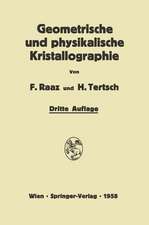 Geometrische und physikalische Kristallographie

Von

F. Raaz und H. Tertsch

Dritte Auflage

Wien · Springer-Verlag · 1958